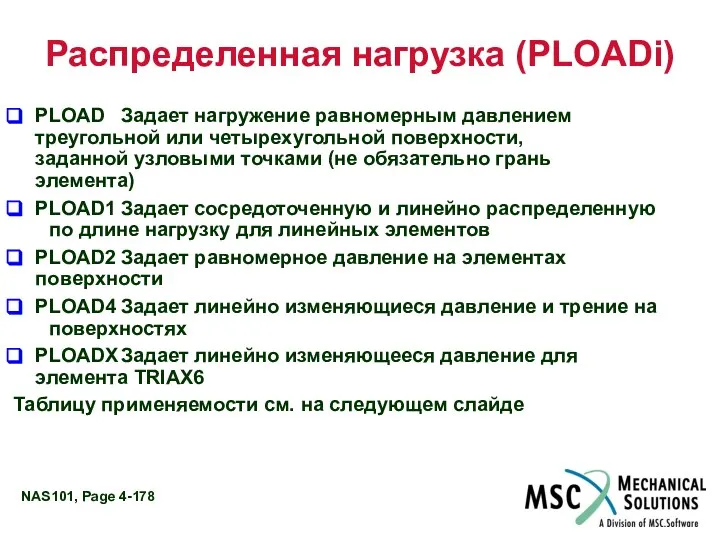 Распределенная нагрузка (PLOADi)

PLOAD Задает нагружение равномерным давлением треугольной или четырехугольной поверхности, заданной узловыми точками (не обязательно грань элемента)

PLOAD1 Задает сосредоточенную и линейно распределенную по длине нагрузку для линейных элементов

PLOAD2 Задает равномерное давление на элементах поверхности

PLOAD4 Задает линейно изменяющиеся давление и трение на поверхностях

PLOADX Задает линейно изменяющееся давление для элемента TRIAX6

Таблицу применяемости см. на следующем слайде

NAS101, Page 4-178

MSC MECHANICAL SOLUTIONS
A Division of MSC.Software